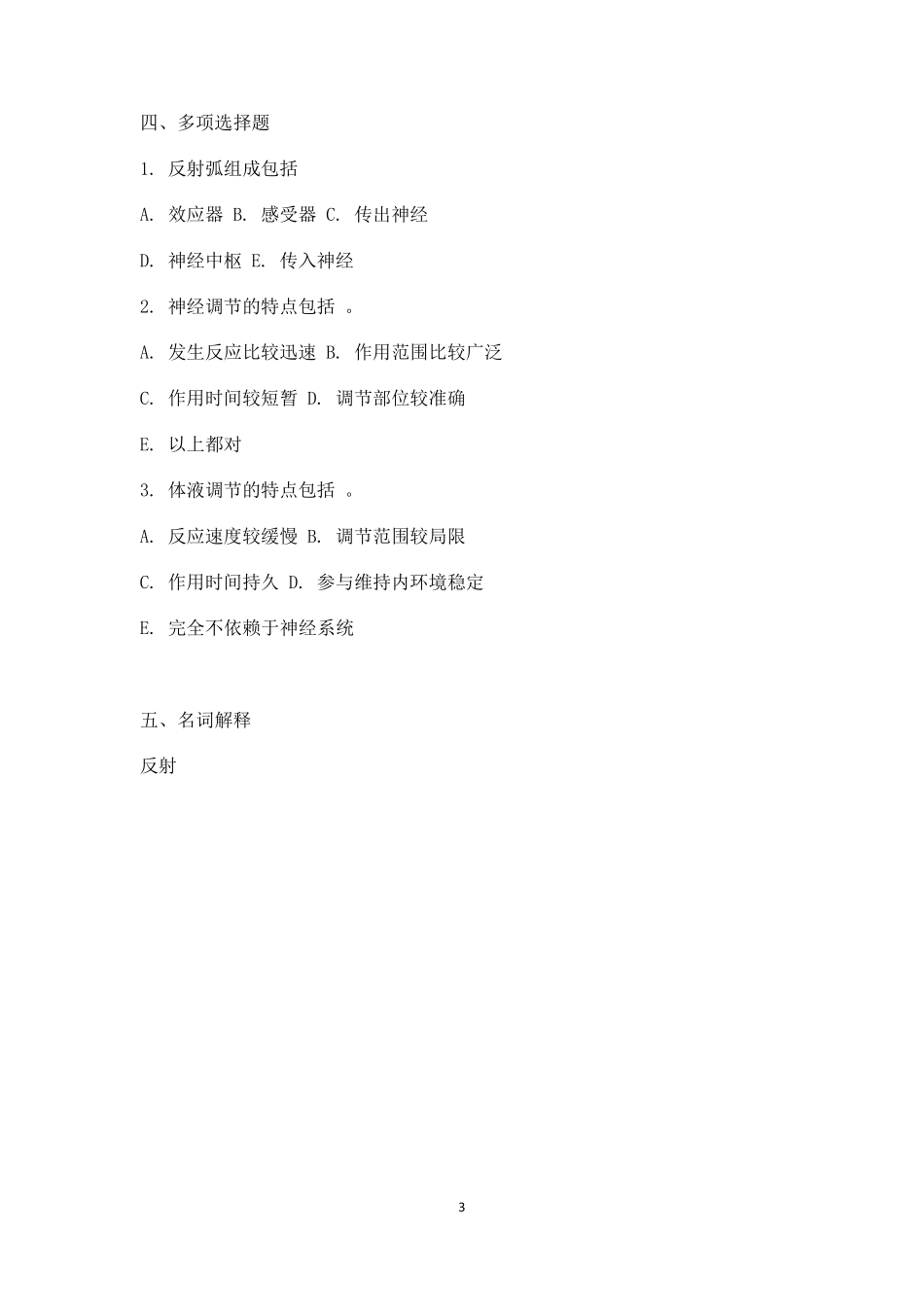 四、多项选择题

1. 反射弧组成包括

A. 效应器 B. 感受器 C. 传出神经

D. 神经中枢 E. 传入神经

2. 神经调节的特点包括 。

A. 发生反应比较迅速 B. 作用范围比较广泛

C. 作用时间较短暂 D. 调节部位较准确

E. 以上都对

3. 体液调节的特点包括 。

A. 反应速度较缓慢 B. 调节范围较局限

C. 作用时间持久 D. 参与维持内环境稳定

E. 完全不依赖于神经系统

五、名词解释

反射

3